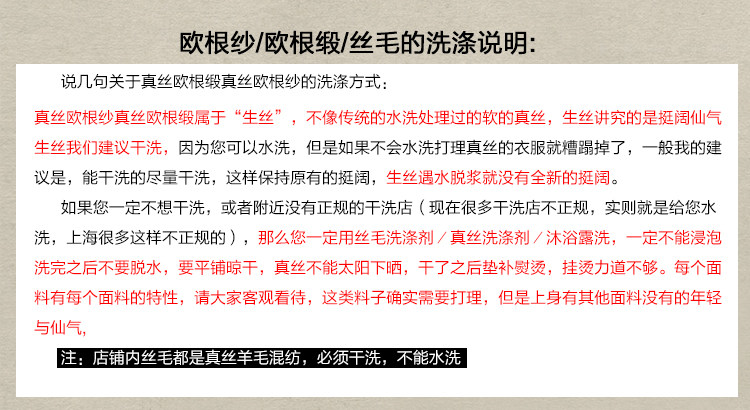 欧根纱/欧根缎/丝毛的洗涤说明:

说几句关于真丝欧根缎真丝欧根纱的洗涤方式：

真丝欧根纱真丝欧根缎属于“生丝”，不像传统的水洗处理过的软的真丝，生丝讲究的是挺阔仙气生丝我们建议干洗，因为您可以水洗，但是如果不会水洗打理真丝的衣服就糟蹋掉了，一般我的建议是，能干洗的尽量干洗，这样保持原有的挺阔，生丝遇水脱浆就没有全新的挺阔。

如果您一定不想干洗，或者附近没有正规的干洗店（现在很多干洗店不正规，实则就是给您水洗，上海很多这样不正规的），那么您一定用丝毛洗涤剂/真丝洗涤剂/沐浴露洗，一定不能浸泡洗完之后不要脱水，要平铺晾干，真丝不能太阳下晒，干了之后垫补熨烫，挂烫力道不够。每个面料有每个面料的特性，请大家客观看待，这类料子确实需要打理，但是上身有其他面料没有的年轻与仙气，

注：店铺内丝毛都是真丝羊毛混纺，必须干洗，不能水洗